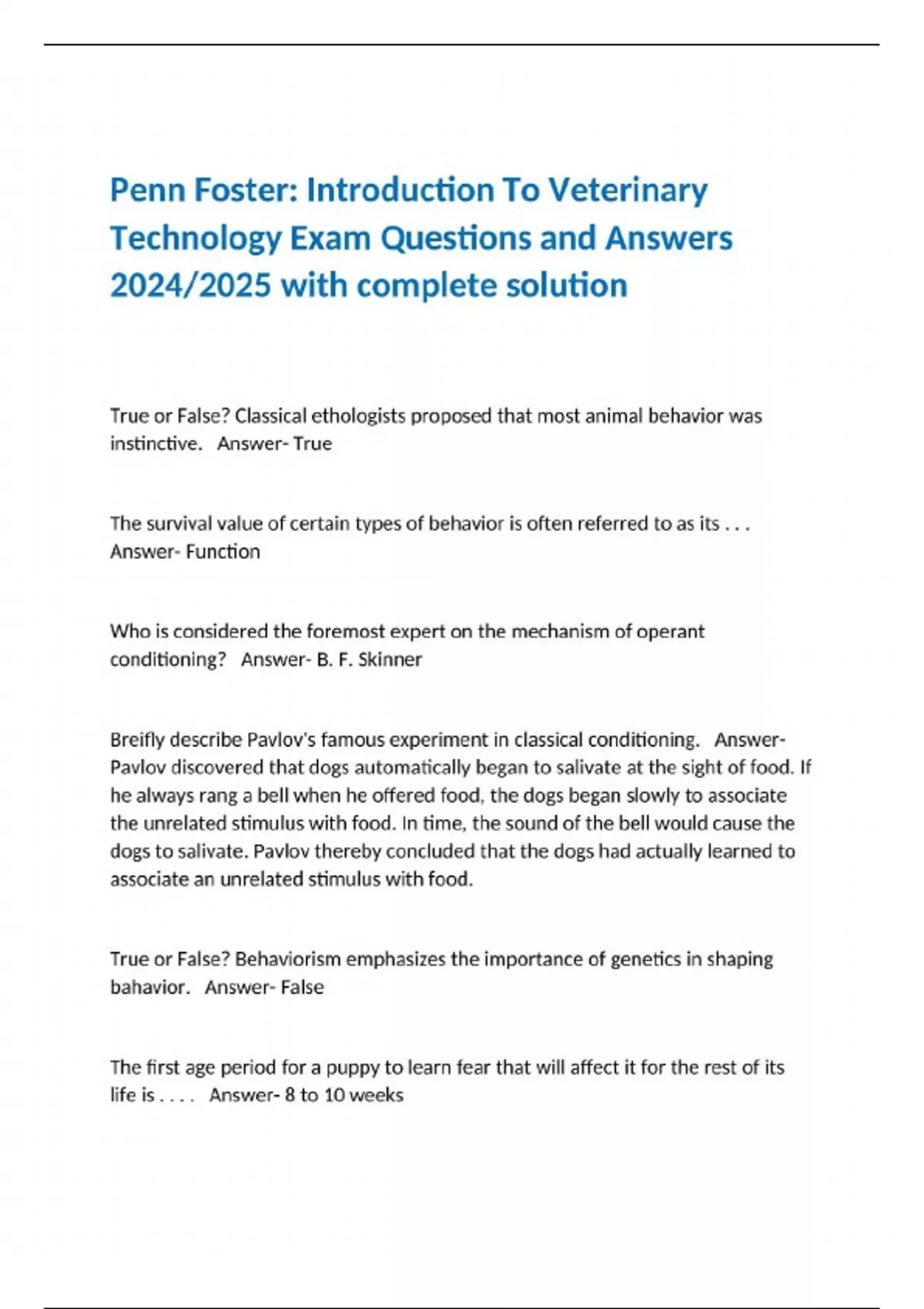 Penn Foster: Introduction To Veterinary Technology Exam Questions and Answers 2024/2025 with complete solution

True or False? Classical ethologists proposed that most animal behavior was instinctive.   Answer- True

The survival value of certain types of behavior is often referred to as its . . .   Answer- Function

Who is considered the foremost expert on the mechanism of operant conditioning?   Answer- B. F. Skinner

Breifly describe Pavlov's famous experiment in classical conditioning.   Answer- Pavlov discovered that dogs automatically began to salivate at the sight of food. If he always rang a bell when he offered food, the dogs began slowly to associate the unrelated stimulus with food. In time, the sound of the bell would cause the dogs to salivate. Pavlov thereby concluded that the dogs had actually learned to associate an unrelated stimulus with food.

True or False? Behaviorism emphasizes the importance of genetics in shaping bahavior.   Answer- False

The first age period for a puppy to learn fear that will affect it for the rest of its life is . . . .   Answer- 8 to 10 weeks